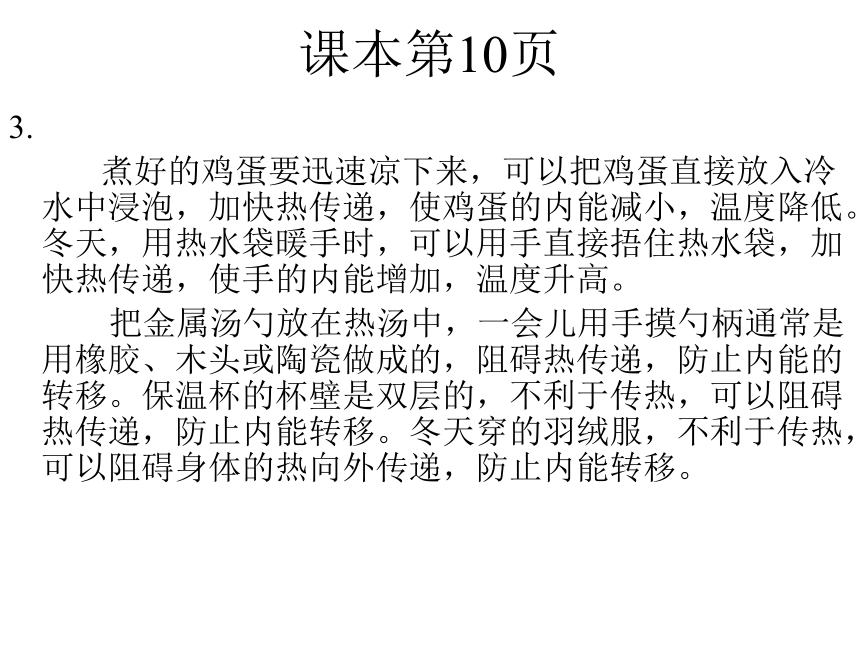 课本第10页

3.

煮好的鸡蛋要迅速凉下来，可以把鸡蛋直接放入冷水中浸泡，加快热传递，使鸡蛋的内能减小，温度降低。冬天，用热水袋暖手时，可以用手直接捂住热水袋，加快热传递，使手的内能增加，温度升高。

把金属汤勺放在热汤中，一会儿用手摸勺柄通常是用橡胶、木头或陶瓷做成的，阻碍热传递，防止内能的转移。保温杯的杯壁是双层的，不利于传热，可以阻碍热传递，防止内能转移。冬天穿的羽绒服，不利于传热，可以阻碍身体的热向外传递，防止内能转移。